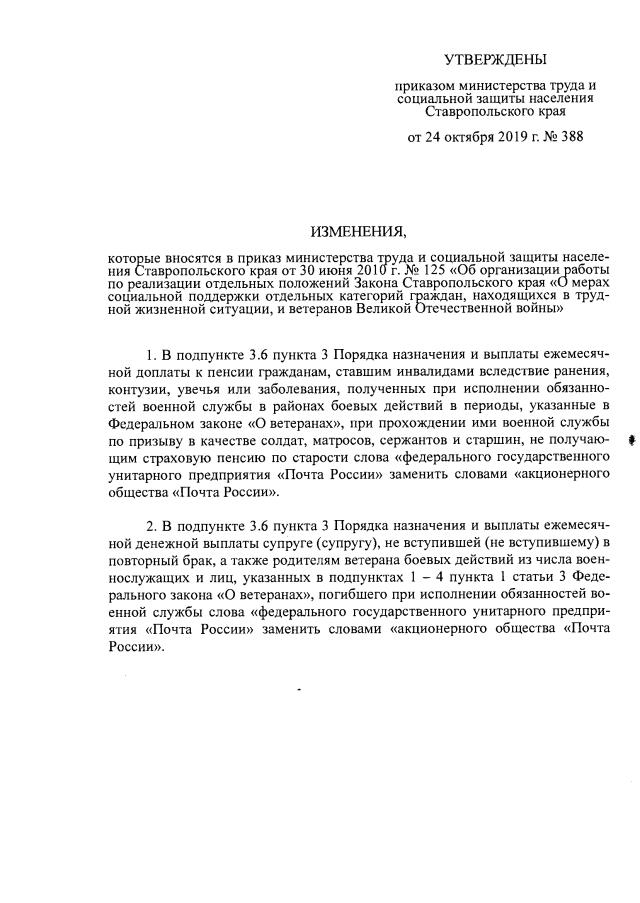 УТВЕРЖДЕНЫ

приказом министерства труда и социальной защиты населения Ставропольского края

от 24 октября 2019 г. № 388

ИЗМЕНЕНИЯ,

которые вносятся в приказ министерства труда и социальной защиты населения Ставропольского края от 30 июня 2010 г. № 125 «Об организации работы по реализации отдельных положений Закона Ставропольского края «О мерах социальной поддержки отдельных категорий граждан, находящихся в трудной жизненной ситуации, и ветеранов Великой Отечественной войны»

1. В подпункте 3.6 пункта 3 Порядка назначения и выплаты ежемесячной доплаты к пенсии гражданам, ставшим инвалидами вследствие ранения, контузии, увечья или заболевания, полученных при исполнении обязанностей военной службы в районах боевых действий в периоды, указанные в Федеральном законе «О ветеранах», при прохождении ими военной службы по призыву в качестве солдат, матросов, сержантов и старшин, не получающим страховую пенсию по старости слова «федерального государственного унитарного предприятия «Почта России» заменить словами «акционерного общества «Почта России».

2. В подпункте 3.6 пункта 3 Порядка назначения и выплаты ежемесячной денежной выплаты супруге (супругу), не вступившей (не вступившему) в повторный брак, а также родителям ветерана боевых действий из числа военнослужащих и лиц, указанных в подпунктах 1 – 4 пункта 1 статьи 3 Федерального закона «О ветеранах», погибшего при исполнении обязанностей военной службы слова «федерального государственного унитарного предприятия «Почта России» заменить словами «акционерного общества «Почта России».